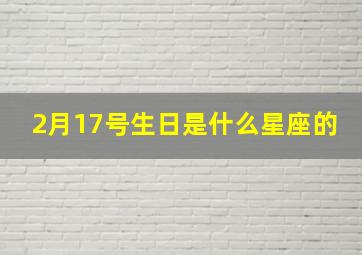 2月17号生日是什么星座的